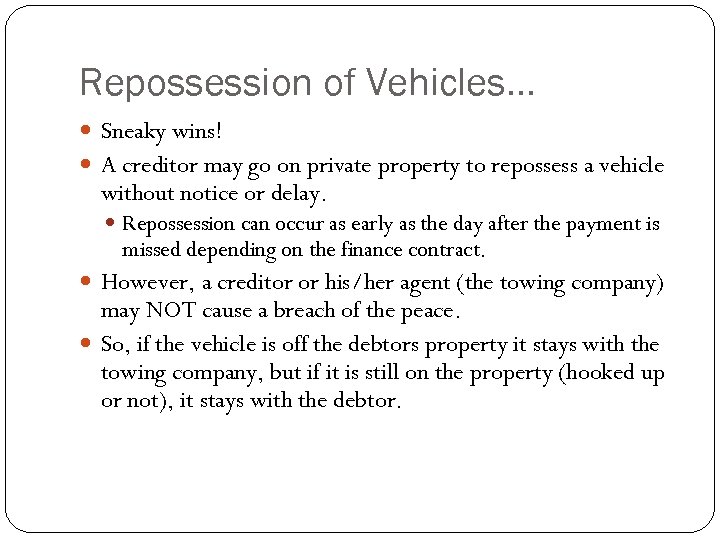 Repossession of Vehicles…

- Sneaky wins!
- A creditor may go on private property to repossess a vehicle without notice or delay.
  - Repossession can occur as early as the day after the payment is missed depending on the finance contract.
- However, a creditor or his/her agent (the towing company) may NOT cause a breach of the peace.
- So, if the vehicle is off the debtors property it stays with the towing company, but if it is still on the property (hooked up or not), it stays with the debtor.